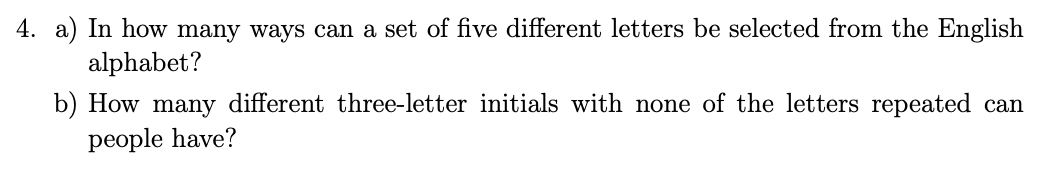 4. a) In how many ways can a set of five different letters be selected from the English alphabet?

b) How many different three-letter initials with none of the letters repeated can people have?